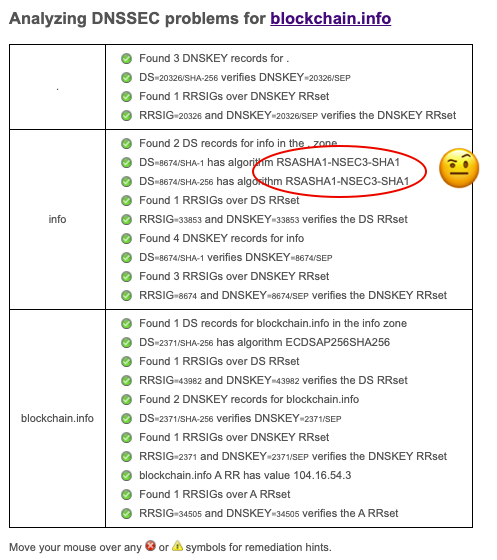 Analyzing DNSSEC problems for blockchain.info

| | |
|---|---|
| . | Found 3 DNSKEY records for .<br>DS=20326/SHA-256 verifies DNSKEY=20326/SEP<br>Found 1 RRSIGs over DNSKEY RRset<br>RRSIG=20326 and DNSKEY=20326/SEP verifies the DNSKEY RRset |
| info | Found 2 DS records for info in the . zone<br>DS=8674/SHA-1 has algorithm RSASHA1-NSEC3-SHA1<br>DS=8674/SHA-256 has algorithm RSASHA1-NSEC3-SHA1<br>Found 1 RRSIGs over DS RRset<br>RRSIG=33853 and DNSKEY=33853 verifies the DS RRset<br>Found 4 DNSKEY records for info<br>DS=8674/SHA-1 verifies DNSKEY=8674/SEP<br>Found 3 RRSIGs over DNSKEY RRset<br>RRSIG=8674 and DNSKEY=8674/SEP verifies the DNSKEY RRset |
| blockchain.info | Found 1 DS records for blockchain.info in the info zone<br>DS=2371/SHA-256 has algorithm ECDSAP256SHA256<br>Found 1 RRSIGs over DS RRset<br>RRSIG=43982 and DNSKEY=43982 verifies the DS RRset<br>Found 2 DNSKEY records for blockchain.info<br>DS=2371/SHA-256 verifies DNSKEY=2371/SEP<br>Found 1 RRSIGs over DNSKEY RRset<br>RRSIG=2371 and DNSKEY=2371/SEP verifies the DNSKEY RRset<br>blockchain.info A RR has value 104.16.54.3<br>Found 1 RRSIGs over A RRset<br>RRSIG=34505 and DNSKEY=34505 verifies the A RRset |

Move your mouse over any or symbols for remediation hints.